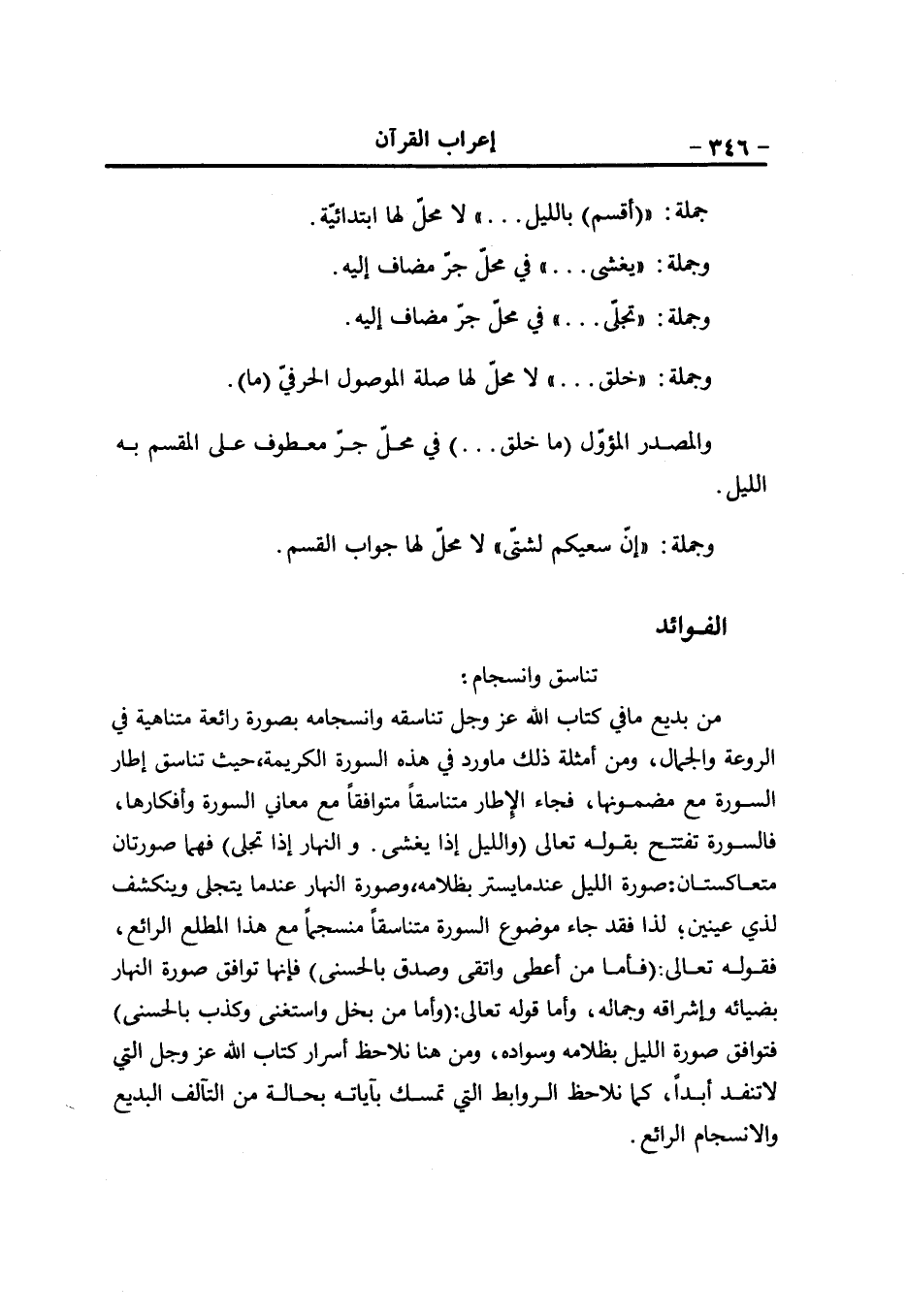 - ٣٤٦ -
إعراب القرآن

جملة: «(أقسم) بالليل...» لا محلّ لها ابتدائيّة.

وجملة: «يغشى...» في محلّ جرّ مضاف إليه.

وجملة: «تجلّى...» في محلّ جرّ مضاف إليه.

وجملة: «خلق...» لا محلّ لها صلة الموصول الحرفيّ (ما).

والمصدر المؤوّل (ما خلق...) في محلّ جرّ معطوف على المقسم به الليل.

وجملة: «إنّ سعيكم لشتّى» لا محلّ لها جواب القسم.

الفوائد

تناسق وانسجام:

من بديع مافي كتاب الله عز وجل تناسقه وانسجامه بصورة رائعة متناهية في الروعة والجمال، ومن أمثلة ذلك ماورد في هذه السورة الكريمة،حيث تناسق إطار السورة مع مضمونها، فجاء الإطار متناسقاً متوافقاً مع معاني السورة وأفكارها، فالسورة تفتتح بقوله تعالى (والليل إذا يغشى. و النهار إذا تجلى) فهما صورتان متعاكستان:صورة الليل عندمايستر بظلامه،وصورة النهار عندما يتجلى وينكشف لذي عينين، لذا فقد جاء موضوع السورة متناسقاً منسجماً مع هذا المطلع الرائع، فقوله تعالى:(فأما من أعطى واتقى وصدق بالحسنى) فإنها توافق صورة النهار بضيائه وإشراقه وجماله، وأما قوله تعالى:(وأما من بخل واستغنى وكذب بالحسنى) فتوافق صورة الليل بظلامه وسواده، ومن هنا نلاحظ أسرار كتاب الله عز وجل التي لاتنفد أبداً، كما نلاحظ الروابط التي تمسك بآياته بحالة من التآلف البديع والانسجام الرائع.